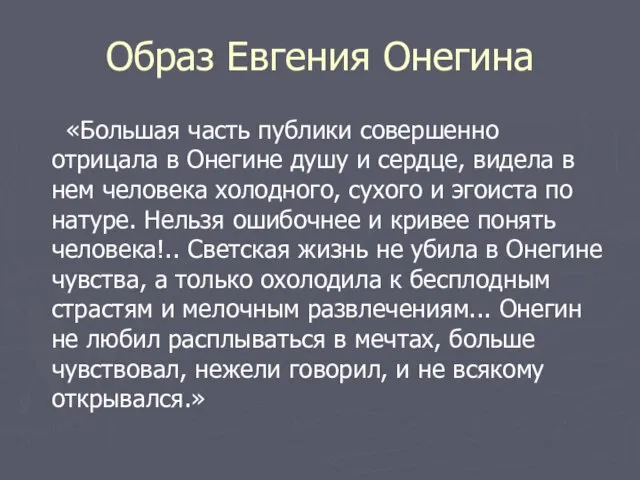 Образ Евгения Онегина

«Большая часть публики совершенно отрицала в Онегине душу и сердце, видела в нем человека холодного, сухого и эгоиста по натуре. Нельзя ошибочнее и кривее понять человека!.. Светская жизнь не убила в Онегине чувства, а только охолодила к бесплодным страстям и мелочным развлечениям... Онегин не любил расплываться в мечтах, больше чувствовал, нежели говорил, и не всякому открывался.»